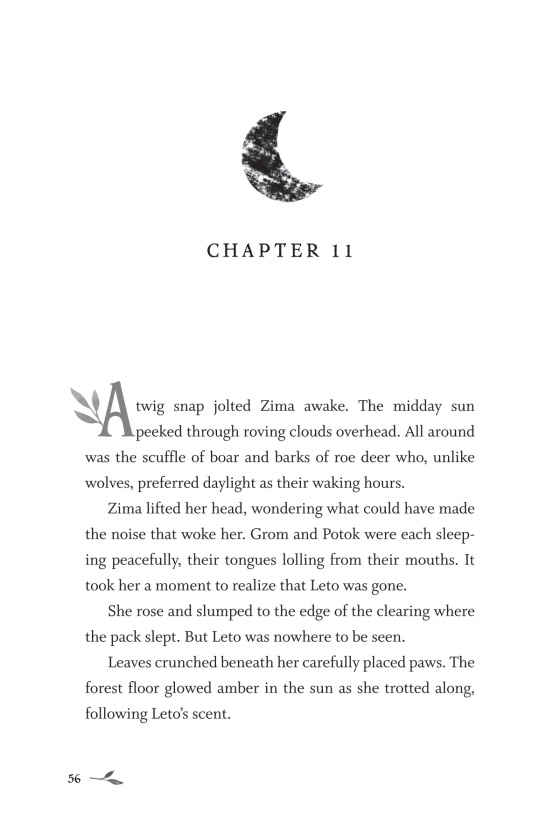 CHAPTER 11

A twig snap jolted Zima awake. The midday sun peeked through roving clouds overhead. All around was the scuffle of boar and barks of roe deer who, unlike wolves, preferred daylight as their waking hours.

Zima lifted her head, wondering what could have made the noise that woke her. Grom and Potok were each sleeping peacefully, their tongues lolling from their mouths. It took her a moment to realize that Leto was gone.

She rose and slumped to the edge of the clearing where the pack slept. But Leto was nowhere to be seen.

Leaves crunched beneath her carefully placed paws. The forest floor glowed amber in the sun as she trotted along, following Leto's scent.

56